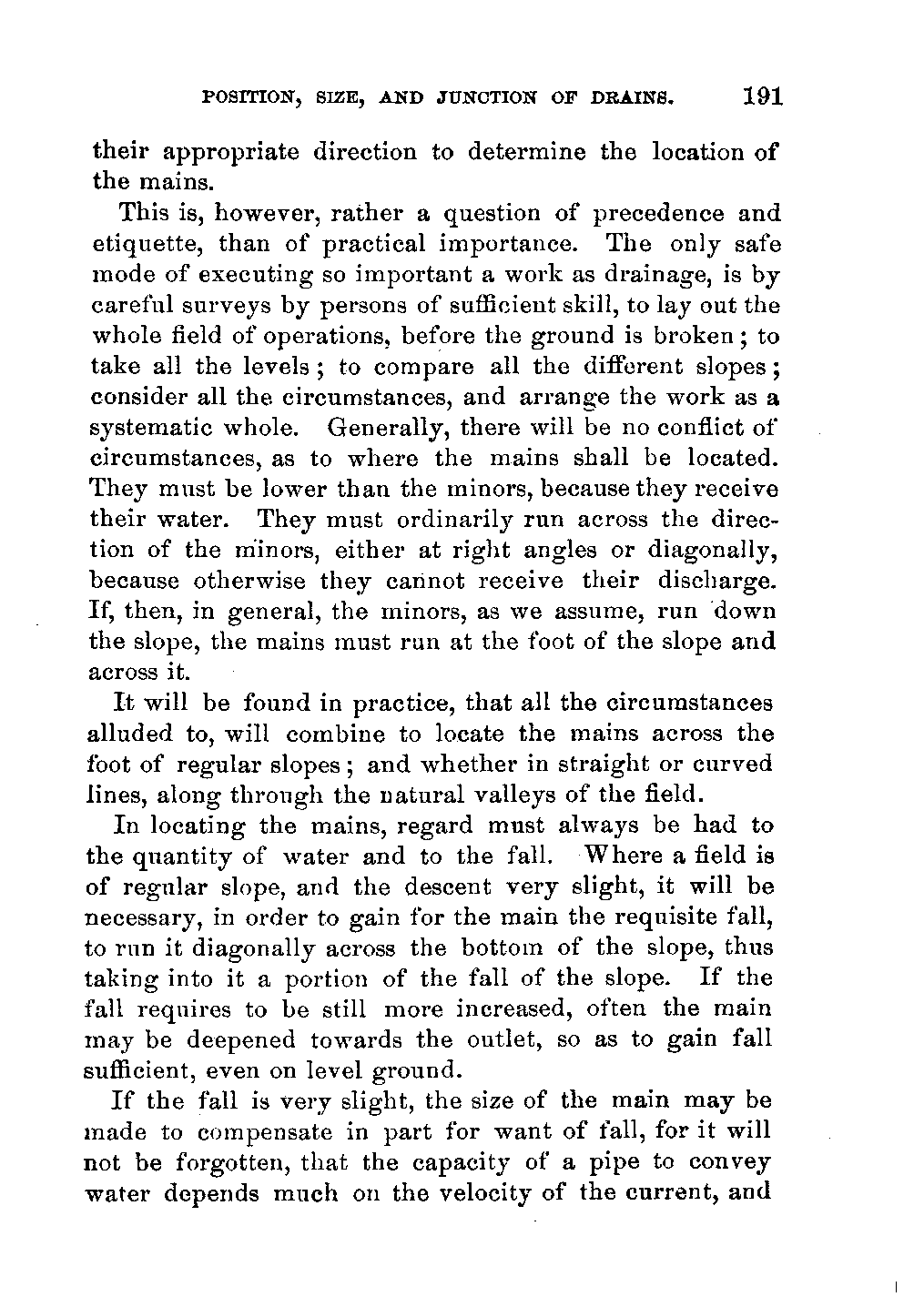 POSITION, SIZE, AND JUNCTION OF DRAINS. 191

their appropriate direction to determine the location of the mains.

This is, however, rather a question of precedence and etiquette, than of practical importance. The only safe mode of executing so important a work as drainage, is by careful surveys by persons of sufficient skill, to lay out the whole field of operations, before the ground is broken; to take all the levels; to compare all the different slopes; consider all the circumstances, and arrange the work as a systematic whole. Generally, there will be no conflict of circumstances, as to where the mains shall be located. They must be lower than the minors, because they receive their water. They must ordinarily run across the direction of the minors, either at right angles or diagonally, because otherwise they cannot receive their discharge. If, then, in general, the minors, as we assume, run down the slope, the mains must run at the foot of the slope and across it.

It will be found in practice, that all the circumstances alluded to, will combine to locate the mains across the foot of regular slopes; and whether in straight or curved lines, along through the natural valleys of the field.

In locating the mains, regard must always be had to the quantity of water and to the fall. Where a field is of regular slope, and the descent very slight, it will be necessary, in order to gain for the main the requisite fall, to run it diagonally across the bottom of the slope, thus taking into it a portion of the fall of the slope. If the fall requires to be still more increased, often the main may be deepened towards the outlet, so as to gain fall sufficient, even on level ground.

If the fall is very slight, the size of the main may be made to compensate in part for want of fall, for it will not be forgotten, that the capacity of a pipe to convey water depends much on the velocity of the current, and